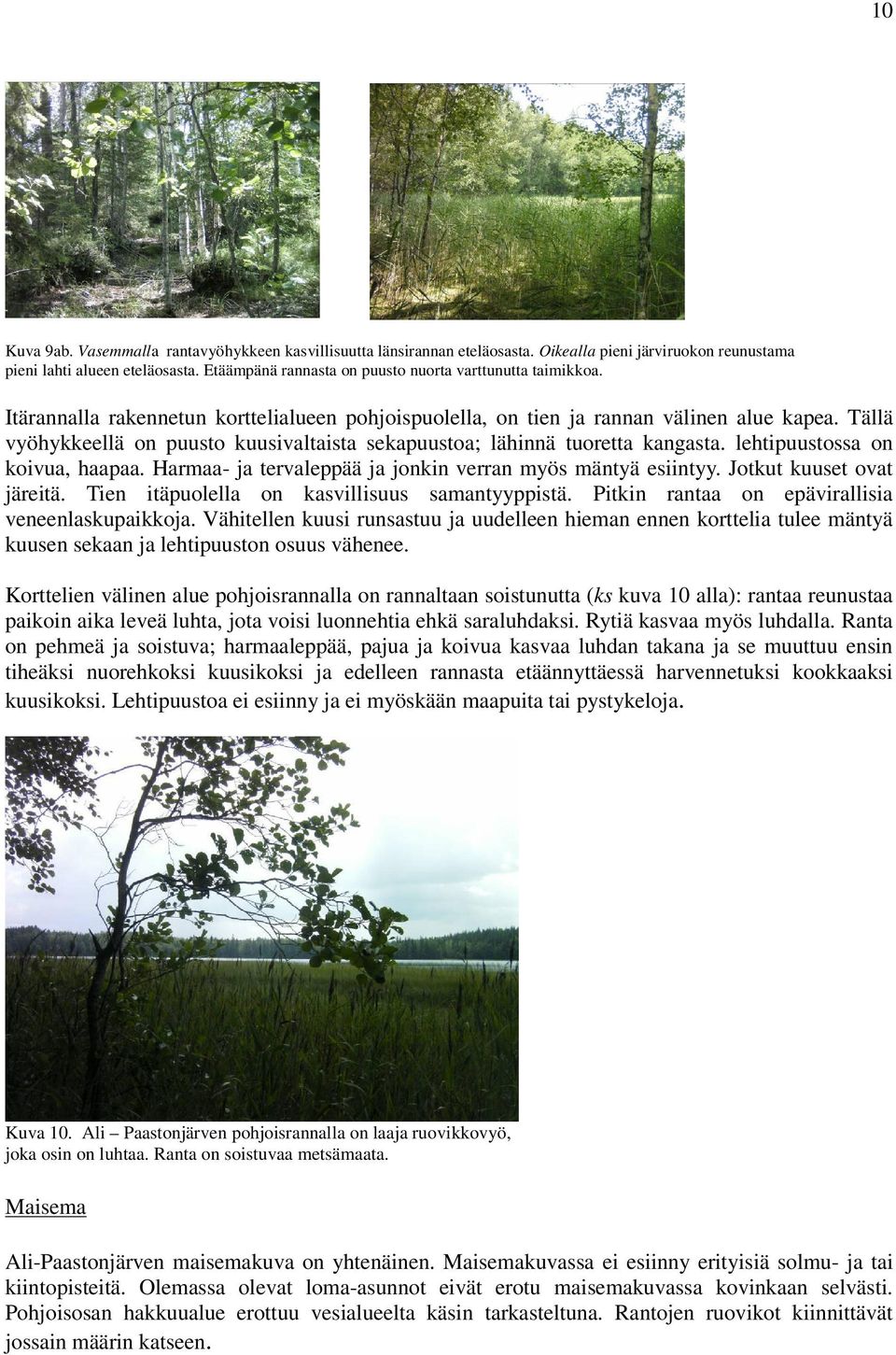 10

Kuva 9ab. Vasemmalla rantavyöhykkeen kasvillisuutta länsirannan eteläosasta. Oikealla pieni järviruokon reunustama pieni lahti alueen eteläosasta. Etäämpänä rannasta on puusto nuorta varttunutta taimikkoa.

Itärannalla rakennetun korttelialueen pohjoispuolella, on tien ja rannan välinen alue kapea. Tällä vyöhykkeellä on puusto kuusivaltaista sekapuustoa; lähinnä tuoretta kangasta. lehtipuustossa on koivua, haapaa. Harmaa- ja tervaleppää ja jonkin verran myös mäntyä esiintyy. Jotkut kuuset ovat järeitä. Tien itäpuolella on kasvillisuus samantyyppistä. Pitkin rantaa on epävirallisia veneenlaskupaikkoja. Vähitellen kuusi runsastuu ja uudelleen hieman ennen korttelia tulee mäntyä kuusen sekaan ja lehtipuuston osuus vähenee.

Korttelien välinen alue pohjoisrannalla on rannaltaan soistunutta (ks kuva 10 alla): rantaa reunustaa paikoin aika leveä luhta, jota voisi luonnehtia ehkä saraluhdaksi. Rytiä kasvaa myös luhdalla. Ranta on pehmeä ja soistuva; harmaaleppää, pajua ja koivua kasvaa luhdan takana ja se muuttuu ensin tiheäksi nuorehkoksi kuusikoksi ja edelleen rannasta etäännyttäessä harvennetuksi kookkaaksi kuusikoksi. Lehtipuustoa ei esiinny ja ei myöskään maapuita tai pystykeloja.

Kuva 10. Ali – Paastonjärven pohjoisrannalla on laaja ruovikkovyö, joka osin on luhtaa. Ranta on soistuvaa metsämaata.

Maisema

Ali-Paastonjärven maisemakuva on yhtenäinen. Maisemakuvassa ei esiinny erityisiä solmu- ja tai kiintopisteitä. Olemassa olevat loma-asunnot eivät erotu maisemakuvassa kovinkaan selvästi. Pohjoisosan hakkuualue erottuu vesialueelta käsin tarkasteltuna. Rantojen ruovikot kiinnittävät jossain määrin katseen.